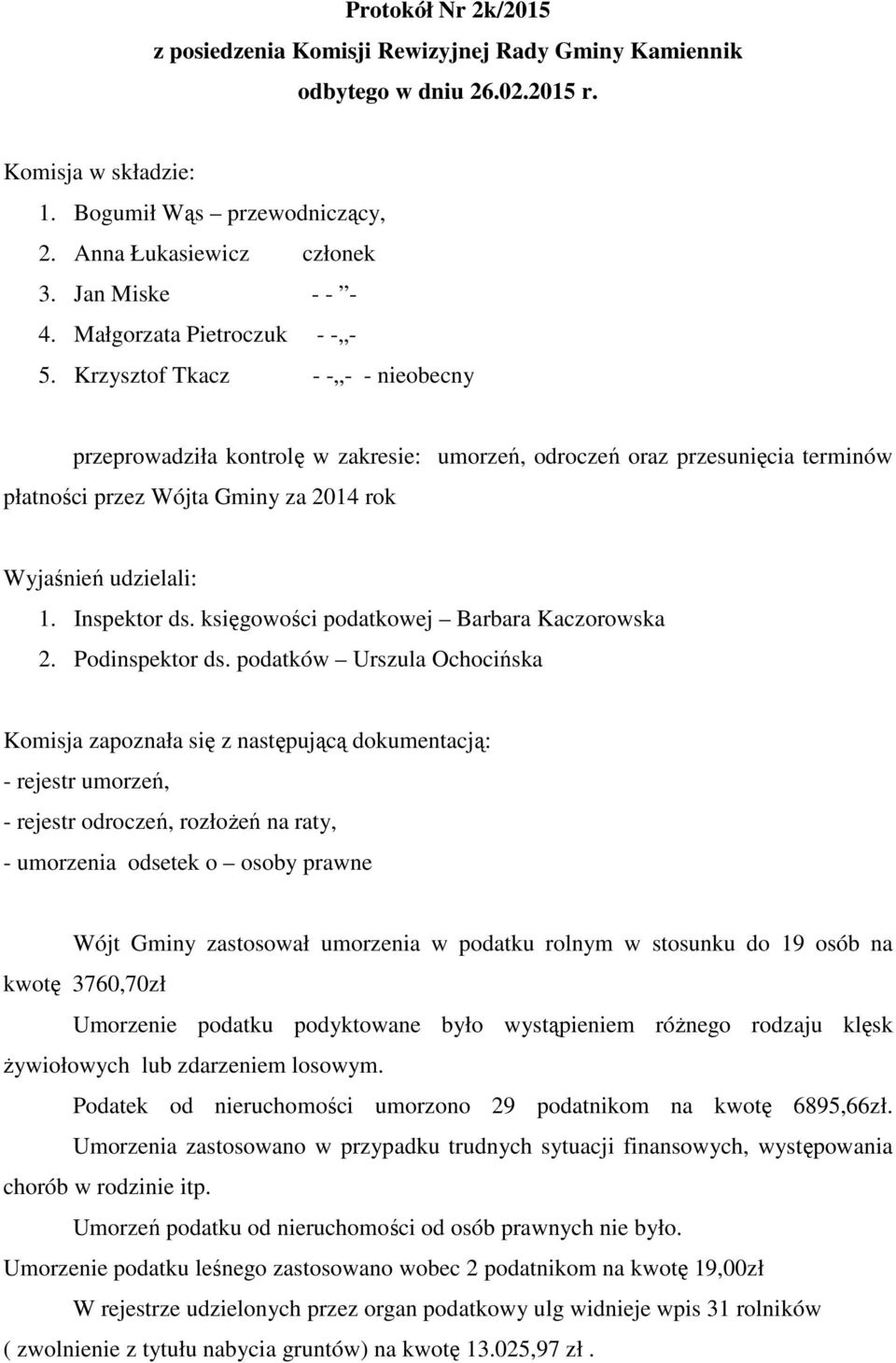 Protokół Nr 2k/2015
z posiedzenia Komisji Rewizyjnej Rady Gminy Kamiennik
odbytego w dniu 26.02.2015 r.

Komisja w składzie:
1. Bogumił Wąs – przewodniczący,
2. Anna Łukasiewicz członek
3. Jan Miske - - ”-
4. Małgorzata Pietroczuk - -„-
5. Krzysztof Tkacz - -„- - nieobecny

przeprowadziła kontrolę w zakresie: umorzeń, odroczeń oraz przesunięcia terminów płatności przez Wójta Gminy za 2014 rok

Wyjaśnień udzielali:
1. Inspektor ds. księgowości podatkowej – Barbara Kaczorowska
2. Podinspektor ds. podatków – Urszula Ochocińska

Komisja zapoznała się z następującą dokumentacją:
- rejestr umorzeń,
- rejestr odroczeń, rozłożeń na raty,
- umorzenia odsetek o – osoby prawne

Wójt Gminy zastosował umorzenia w podatku rolnym w stosunku do 19 osób na kwotę 3760,70zł

Umorzenie podatku podyktowane było wystąpieniem różnego rodzaju klęsk żywiołowych lub zdarzeniem losowym.

Podatek od nieruchomości umorzono 29 podatnikom na kwotę 6895,66zł. Umorzenia zastosowano w przypadku trudnych sytuacji finansowych, występowania chorób w rodzinie itp.

Umorzeń podatku od nieruchomości od osób prawnych nie było.

Umorzenie podatku leśnego zastosowano wobec 2 podatnikom na kwotę 19,00zł

W rejestrze udzielonych przez organ podatkowy ulg widnieje wpis 31 rolników ( zwolnienie z tytułu nabycia gruntów) na kwotę 13.025,97 zł .